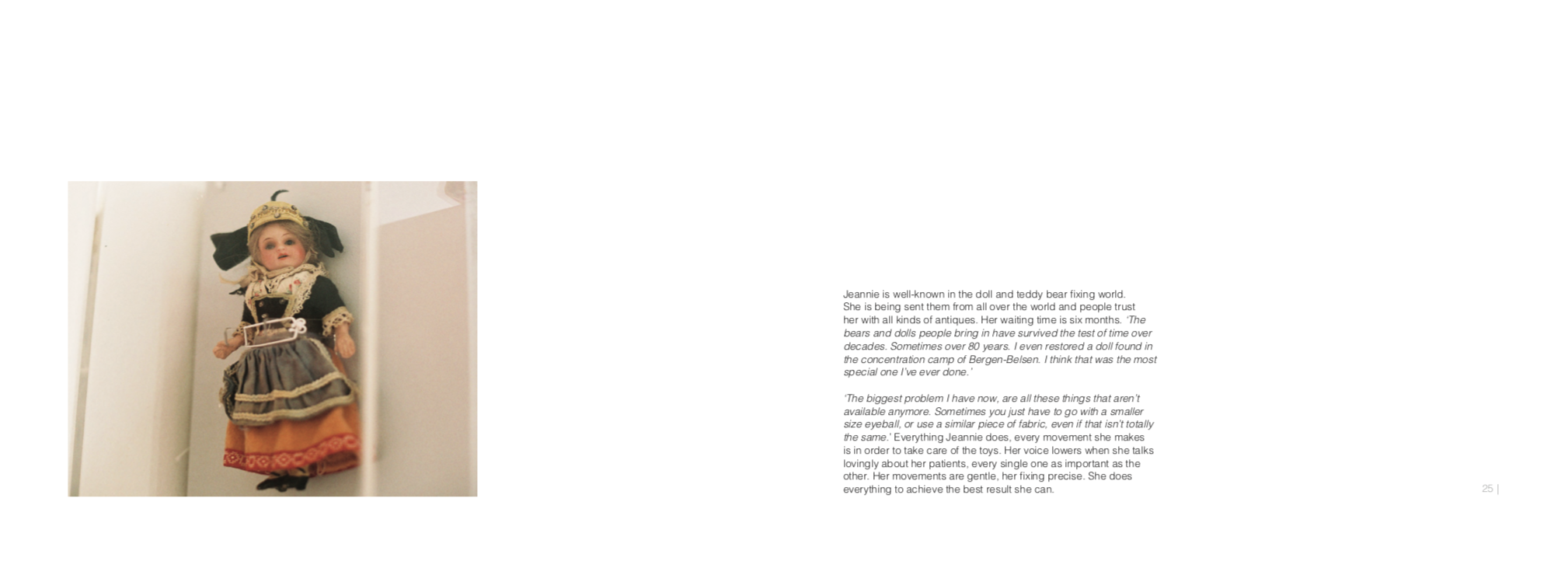 Jeannie is well-known in the doll and teddy bear fixing world. She is being sent them from all over the world and people trust her with all kinds of antiques. Her waiting time is six months. 'The bears and dolls people bring in have survived the test of time over decades. Sometimes over 80 years. I even restored a doll found in the concentration camp of Bergen-Belsen. I think that was the most special one I've ever done.'

'The biggest problem I have now, are all these things that aren't available anymore. Sometimes you just have to go with a smaller size eyeball, or use a similar piece of fabric, even if that isn't totally the same.' Everything Jeannie does, every movement she makes is in order to take care of the toys. Her voice lowers when she talks lovingly about her patients, every single one as important as the other. Her movements are gentle, her fixing precise. She does everything to achieve the best result she can.

25 |